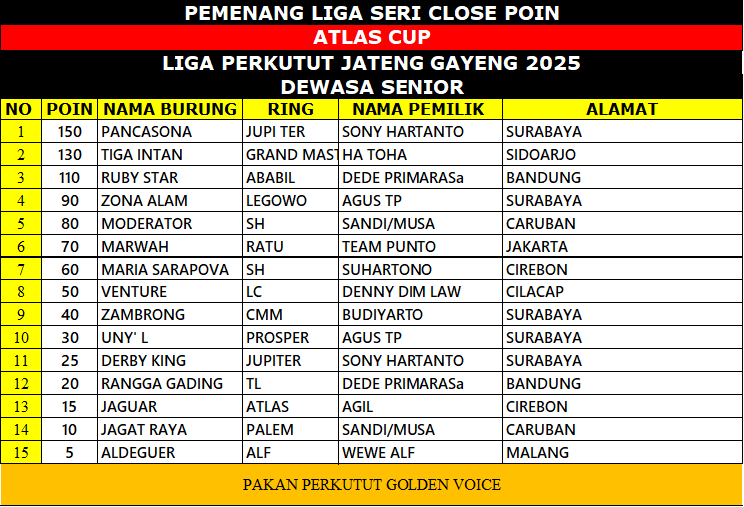 PEMENANG LIGA SERI CLOSE POIN

ATLAS CUP

LIGA PERKUTUT JATENG GAYENG 2025

DEWASA SENIOR

| NO | POIN | NAMA BURUNG | RING | NAMA PEMILIK | ALAMAT |
|---|---|---|---|---|---|
| 1 | 150 | PANCASONA | JUPI TER | SONY HARTANTO | SURABAYA |
| 2 | 130 | TIGA INTAN | GRAND MAST | HA TOHA | SIDOARJO |
| 3 | 110 | RUBY STAR | ABABIL | DEDE PRIMARASa | BANDUNG |
| 4 | 90 | ZONA ALAM | LEGOWO | AGUS TP | SURABAYA |
| 5 | 80 | MODERATOR | SH | SANDI/MUSA | CARUBAN |
| 6 | 70 | MARWAH | RATU | TEAM PUNTO | JAKARTA |
| 7 | 60 | MARIA SARAPOVA | SH | SUHARTONO | CIREBON |
| 8 | 50 | VENTURE | LC | DENNY DIM LAW | CILACAP |
| 9 | 40 | ZAMBRONG | CMM | BUDIYARTO | SURABAYA |
| 10 | 30 | UNY' L | PROSPER | AGUS TP | SURABAYA |
| 11 | 25 | DERBY KING | JUPITER | SONY HARTANTO | SURABAYA |
| 12 | 20 | RANGGA GADING | TL | DEDE PRIMARASa | BANDUNG |
| 13 | 15 | JAGUAR | ATLAS | AGIL | CIREBON |
| 14 | 10 | JAGAT RAYA | PALEM | SANDI/MUSA | CARUBAN |
| 15 | 5 | ALDEGUER | ALF | WEWE ALF | MALANG |

PAKAN PERKUTUT GOLDEN VOICE